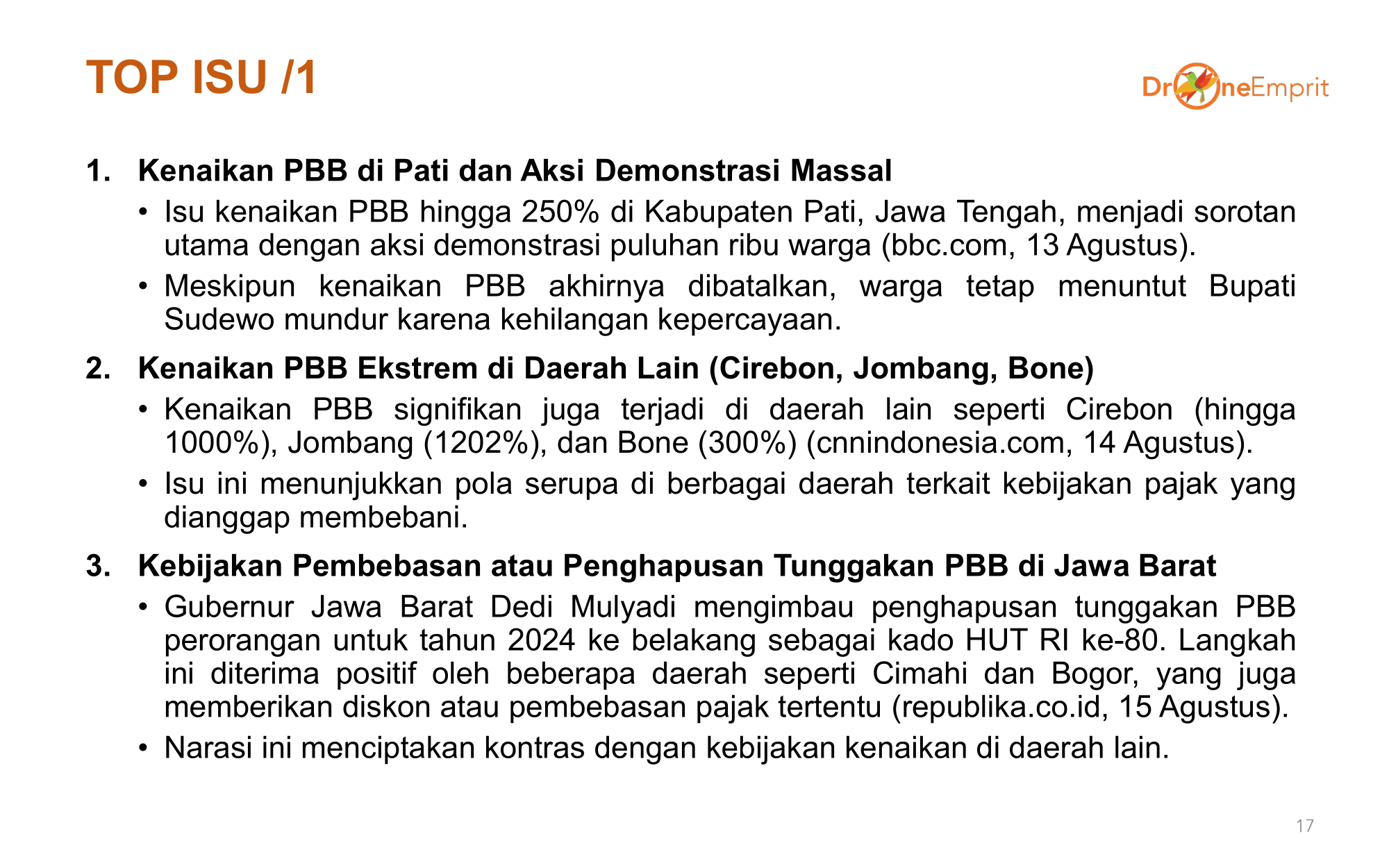 TOP ISU /1

DroneEmprit

1. Kenaikan PBB di Pati dan Aksi Demonstrasi Massal

• Isu kenaikan PBB hingga 250% di Kabupaten Pati, Jawa Tengah, menjadi sorotan utama dengan aksi demonstrasi puluhan ribu warga (bbc.com, 13 Agustus).

• Meskipun kenaikan PBB akhirnya dibatalkan, warga tetap menuntut Bupati Sudewo mundur karena kehilangan kepercayaan.

2. Kenaikan PBB Ekstrem di Daerah Lain (Cirebon, Jombang, Bone)

• Kenaikan PBB signifikan juga terjadi di daerah lain seperti Cirebon (hingga 1000%), Jombang (1202%), dan Bone (300%) (cnnindonesia.com, 14 Agustus).

• Isu ini menunjukkan pola serupa di berbagai daerah terkait kebijakan pajak yang dianggap membebani.

3. Kebijakan Pembebasan atau Penghapusan Tunggakan PBB di Jawa Barat

• Gubernur Jawa Barat Dedi Mulyadi mengimbau penghapusan tunggakan PBB perorangan untuk tahun 2024 ke belakang sebagai kado HUT RI ke-80. Langkah ini diterima positif oleh beberapa daerah seperti Cimahi dan Bogor, yang juga memberikan diskon atau pembebasan pajak tertentu (republika.co.id, 15 Agustus).

• Narasi ini menciptakan kontras dengan kebijakan kenaikan di daerah lain.

17